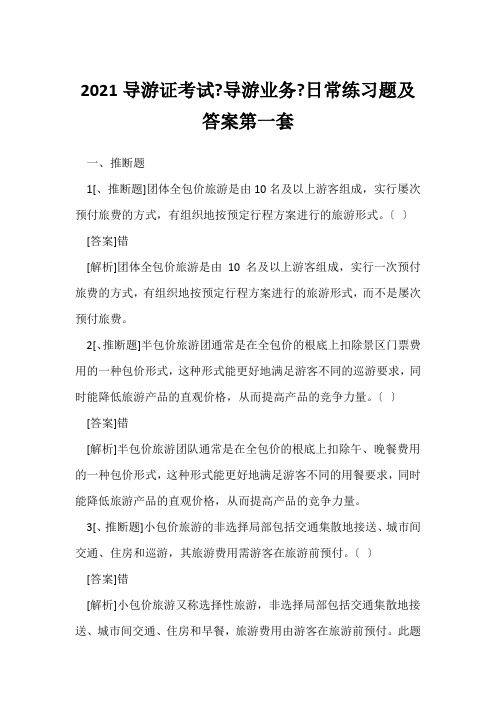 2021 导游证考试?导游业务?日常练习题及答案第一套

一、推断题

1[、推断题]团体全包价旅游是由 10 名及以上游客组成，实行屡次预付旅费的方式，有组织地按预定行程方案进行的旅游形式。〔 〕

[答案]错

[解析]团体全包价旅游是由 10 名及以上游客组成，实行一次预付旅费的方式，有组织地按预定行程方案进行的旅游形式，而不是屡次预付旅费。

2[、推断题]半包价旅游团通常是在全包价的根底上扣除景区门票费用的一种包价形式，这种形式能更好地满足游客不同的巡游要求，同时能降低旅游产品的直观价格，从而提高产品的竞争力量。〔 〕

[答案]错

[解析]半包价旅游团队通常是在全包价的根底上扣除午、晚餐费用的一种包价形式，这种形式能更好地满足游客不同的用餐要求，同时能降低旅游产品的直观价格，从而提高产品的竞争力量。

3[、推断题]小包价旅游的非选择局部包括交通集散地接送、城市间交通、住房和巡游，其旅游费用需游客在旅游前预付。〔 〕

[答案]错

[解析]小包价旅游又称选择性旅游，非选择局部包括交通集散地接送、城市间交通、住房和早餐，旅游费用由游客在旅游前预付。此题